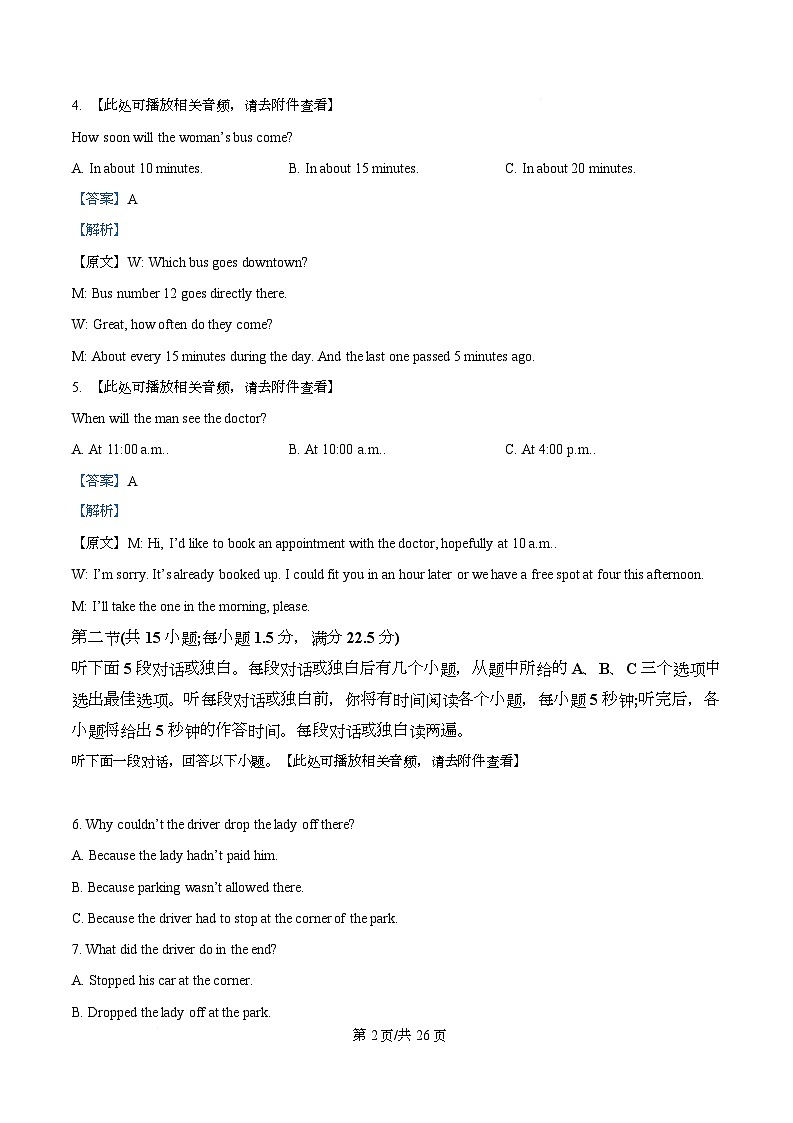 4. 【此处可播放相关音频，请去附件查看】

How soon will the woman's bus come?

A. In about 10 minutes.　　B. In about 15 minutes.　　C. In about 20 minutes.

【答案】A

【解析】

【原文】W: Which bus goes downtown?

M: Bus number 12 goes directly there.

W: Great, how often do they come?

M: About every 15 minutes during the day. And the last one passed 5 minutes ago.

5. 【此处可播放相关音频，请去附件查看】

When will the man see the doctor?

A. At 11:00 a.m..　　B. At 10:00 a.m..　　C. At 4:00 p.m..

【答案】A

【解析】

【原文】M: Hi, I'd like to book an appointment with the doctor, hopefully at 10 a.m..

W: I'm sorry. It's already booked up. I could fit you in an hour later or we have a free spot at four this afternoon.

M: I'll take the one in the morning, please.

第二节(共 15 小题;每小题 1.5 分，满分 22.5 分)

听下面 5 段对话或独白。每段对话或独白后有几个小题，从题中所给的 A、B、C 三个选项中选出最佳选项。听每段对话或独白前，你将有时间阅读各个小题，每小题 5 秒钟;听完后，各小题将给出 5 秒钟的作答时间。每段对话或独白读两遍。

听下面一段对话，回答以下小题。【此处可播放相关音频，请去附件查看】

6. Why couldn't the driver drop the lady off there?

A. Because the lady hadn't paid him.

B. Because parking wasn't allowed there.

C. Because the driver had to stop at the corner of the park.

7. What did the driver do in the end?

A. Stopped his car at the corner.

B. Dropped the lady off at the park.

第 2 页/共 26 页